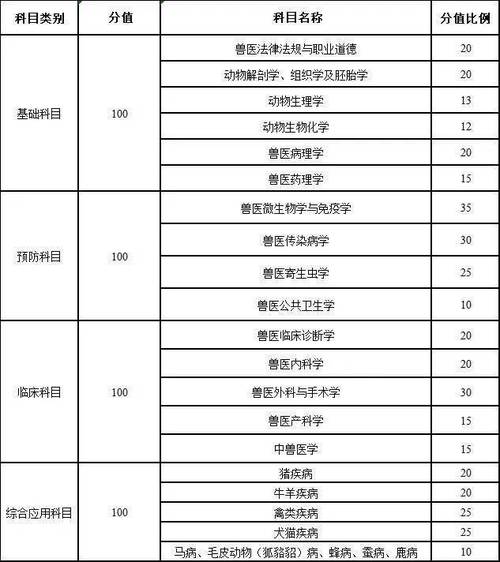 | 科目类别 | 分值 | 科目名称 | 分值比例 |
|---|---|---|---|
| 基础科目 | 100 | 兽医法律法规与职业道德 | 20 |
| | | 动物解剖学、组织学及胚胎学 | 20 |
| | | 动物生理学 | 13 |
| | | 动物生物化学 | 12 |
| | | 兽医病理学 | 20 |
| | | 兽医药理学 | 15 |
| 预防科目 | 100 | 兽医微生物学与免疫学 | 35 |
| | | 兽医传染病学 | 30 |
| | | 兽医寄生虫学 | 25 |
| | | 兽医公共卫生学 | 10 |
| 临床科目 | 100 | 兽医临床诊断学 | 20 |
| | | 兽医内科学 | 20 |
| | | 兽医外科与手术学 | 30 |
| | | 兽医产科学 | 15 |
| | | 中兽医学 | 15 |
| 综合应用科目 | 100 | 猪疾病 | 20 |
| | | 牛羊疾病 | 20 |
| | | 禽类疾病 | 25 |
| | | 犬猫疾病 | 25 |
| | | 马病、毛皮动物（狐貉貂）病、蜂病、蚕病、鹿病 | 10 |